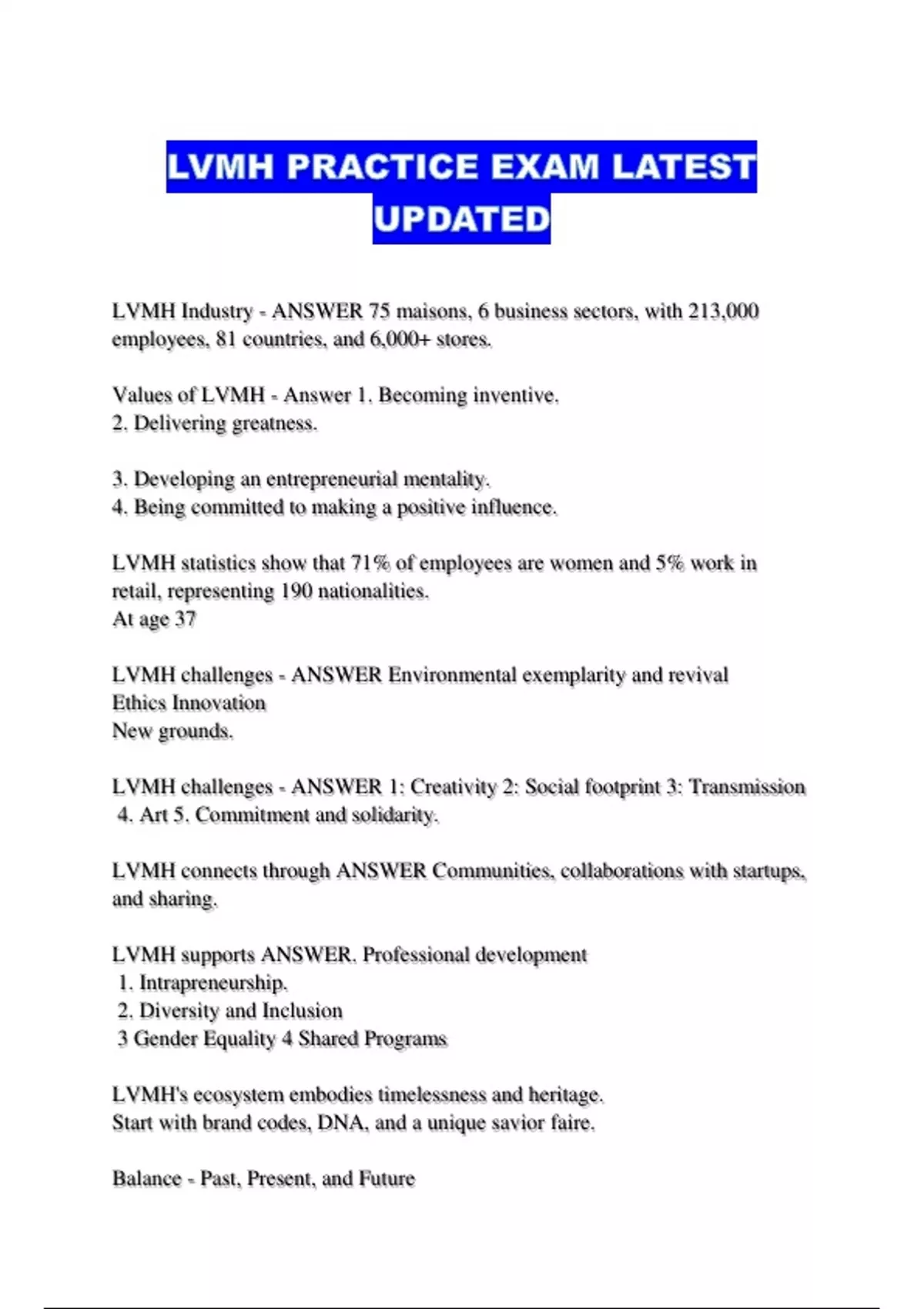 LVMH PRACTICE EXAM LATEST UPDATED

LVMH Industry - ANSWER 75 maisons, 6 business sectors, with 213,000 employees, 81 countries, and 6,000+ stores.

Values of LVMH - Answer 1. Becoming inventive.
2. Delivering greatness.

3. Developing an entrepreneurial mentality.
4. Being committed to making a positive influence.

LVMH statistics show that 71% of employees are women and 5% work in retail, representing 190 nationalities.
At age 37

LVMH challenges - ANSWER Environmental exemplarity and revival
Ethics Innovation
New grounds.

LVMH challenges - ANSWER 1: Creativity 2: Social footprint 3: Transmission
4. Art 5. Commitment and solidarity.

LVMH connects through ANSWER Communities, collaborations with startups, and sharing.

LVMH supports ANSWER. Professional development
1. Intrapreneurship.
2. Diversity and Inclusion
3 Gender Equality 4 Shared Programs

LVMH's ecosystem embodies timelessness and heritage.
Start with brand codes, DNA, and a unique savior faire.

Balance - Past, Present, and Future